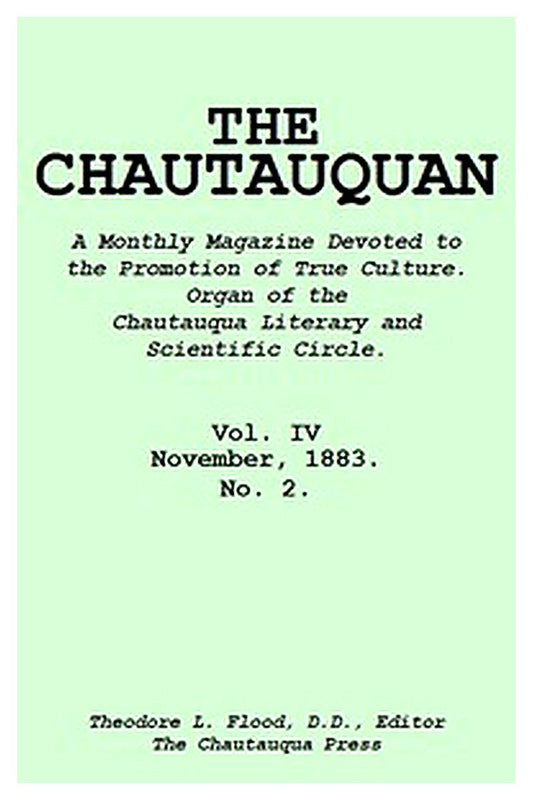 THE CHAUTAUQUAN

A Monthly Magazine Devoted to the Promotion of True Culture. Organ of the Chautauqua Literary and Scientific Circle.

Vol. IV
November, 1883.
No. 2.

Theodore L. Flood, D.D., Editor
The Chautauqua Press